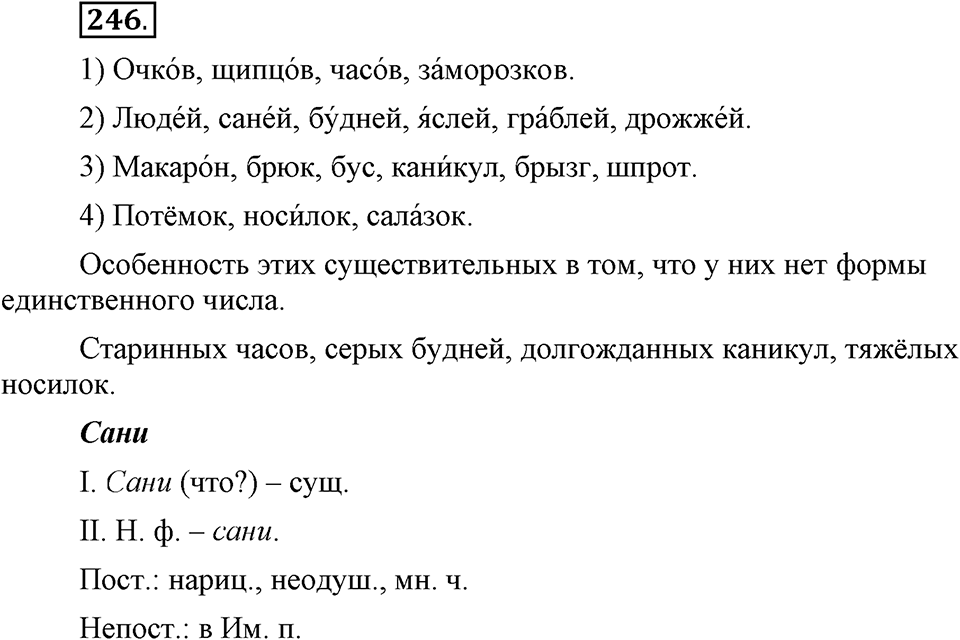 246.

1) Очко́в, щипцо́в, часо́в, за́морозков.

2) Люде́й, сане́й, бу́дней, я́слей, гра́блей, дрожже́й.

3) Макаро́н, брюк, бус, кани́кул, брызг, шпрот.

4) Потёмок, носи́лок, сала́зок.

Особенность этих существительных в том, что у них нет формы единственного числа.

Старинных часов, серых будней, долгожданных каникул, тяжёлых носилок.

Сани

I. Сани (что?) – сущ.

II. Н. ф. – сани.

Пост.: нариц., неодуш., мн. ч.

Непост.: в Им. п.